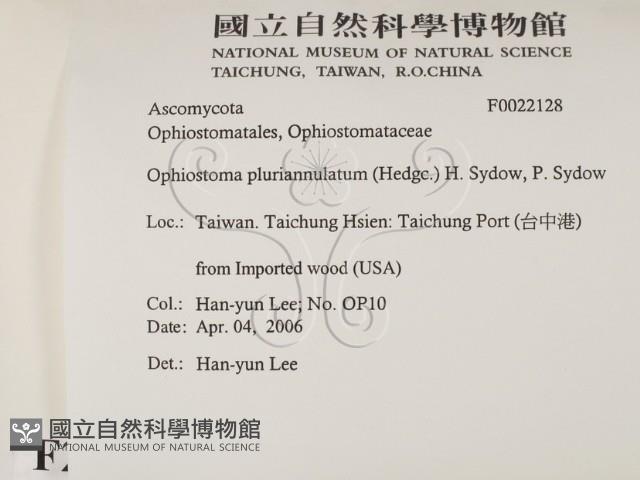 國立自然科學博物館
NATIONAL MUSEUM OF NATURAL SCIENCE
TAICHUNG, TAIWAN, R.O.CHINA

Ascomycota F0022128
Ophiostomatales, Ophiostomataceae

Ophiostoma pluriannulatum (Hedgc.) H. Sydow, P. Sydow

Loc.: Taiwan. Taichung Hsien: Taichung Port (台中港)

from Imported wood (USA)

Col.: Han-yun Lee; No. OP10
Date: Apr. 04, 2006

Det.: Han-yun Lee

國立自然科學博物館
NATIONAL MUSEUM OF NATURAL SCIENCE
F